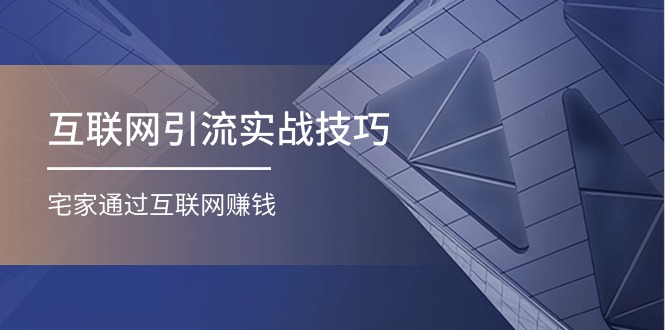 互联网引流实战技巧

宅家通过互联网赚钱